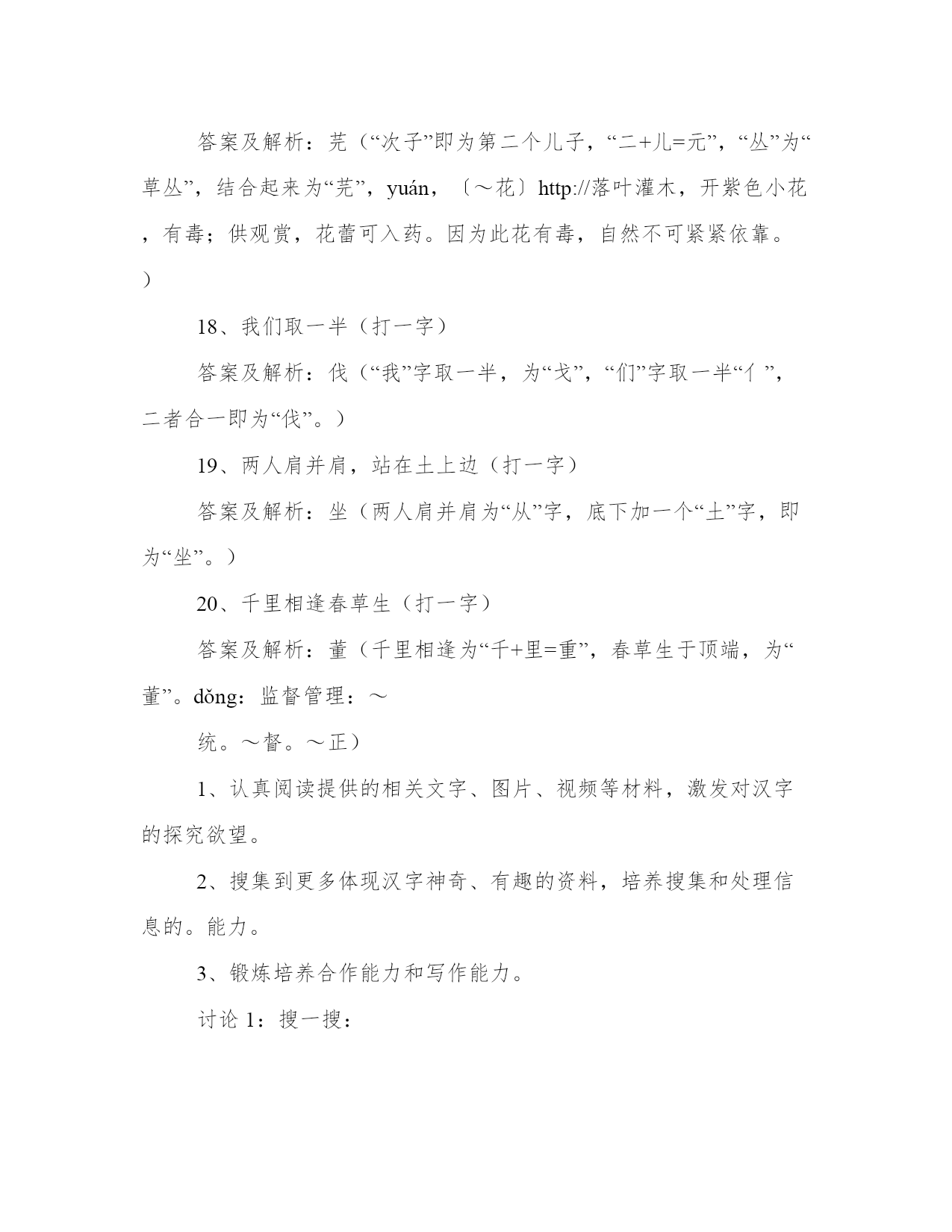 答案及解析：芫（“次子”即为第二个儿子，“二+儿=元”，“丛”为“草丛”，结合起来为“芫”，yuán，〔～花〕http://落叶灌木，开紫色小花，有毒；供观赏，花蕾可入药。因为此花有毒，自然不可紧紧依靠。）

18、我们取一半（打一字）

答案及解析：伐（“我”字取一半，为“戈”，“们”字取一半“亻”，二者合一即为“伐”。）

19、两人肩并肩，站在土上边（打一字）

答案及解析：坐（两人肩并肩为“从”字，底下加一个“土”字，即为“坐”。）

20、千里相逢春草生（打一字）

答案及解析：董（千里相逢为“千+里=重”，春草生于顶端，为“董”。dǒng：监督管理：～

统。～督。～正）

1、认真阅读提供的相关文字、图片、视频等材料，激发对汉字的探究欲望。

2、搜集到更多体现汉字神奇、有趣的资料，培养搜集和处理信息的。能力。

3、锻炼培养合作能力和写作能力。

讨论 1：搜一搜：